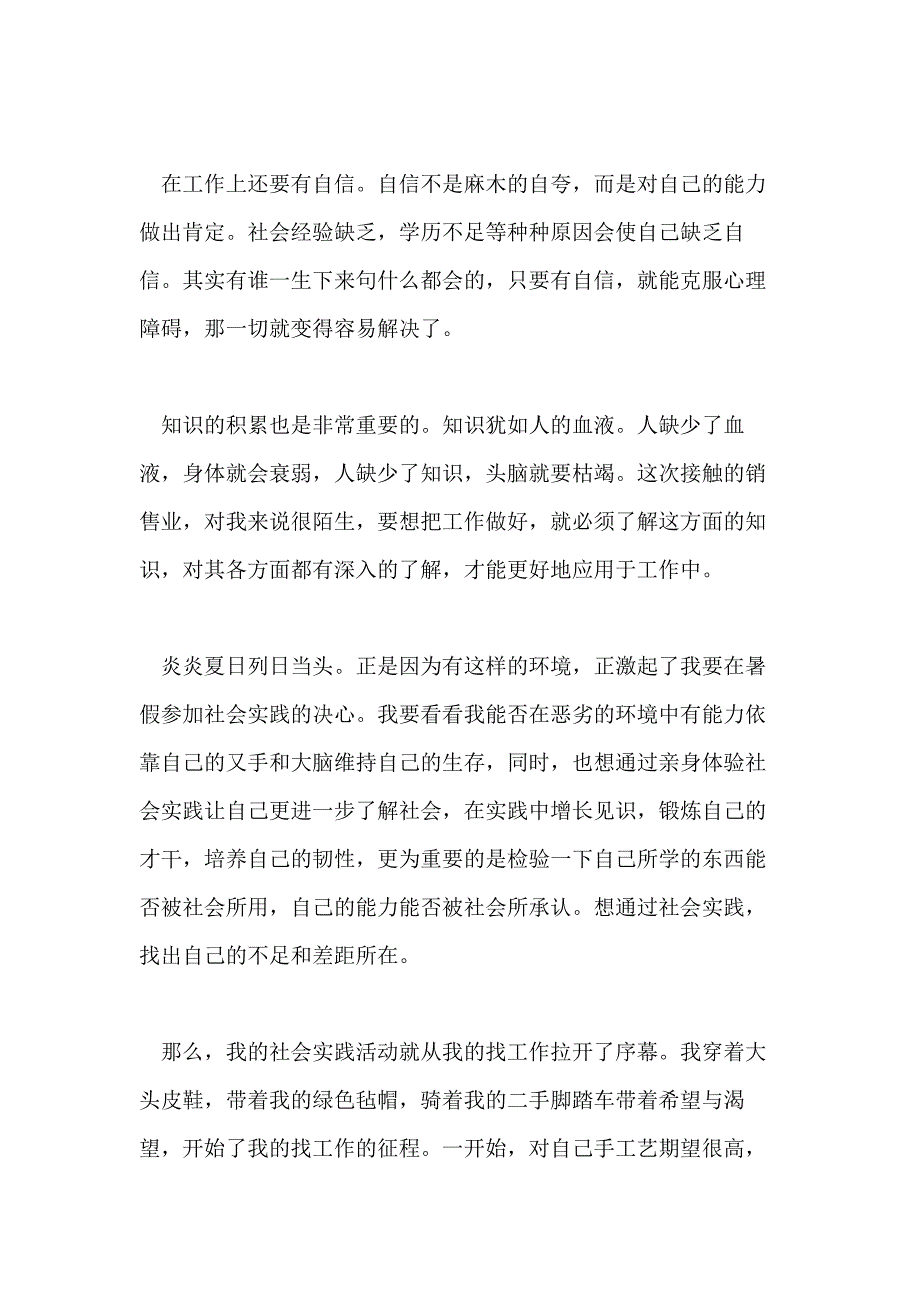 在工作上还要有自信。自信不是麻木的自夸，而是对自己的能力做出肯定。社会经验缺乏，学历不足等种种原因会使自己缺乏自信。其实有谁一生下来句什么都会的，只要有自信，就能克服心理障碍，那一切就变得容易解决了。

知识的积累也是非常重要的。知识犹如人的血液。人缺少了血液，身体就会衰弱，人缺少了知识，头脑就要枯竭。这次接触的销售业，对我来说很陌生，要想把工作做好，就必须了解这方面的知识，对其各方面都有深入的了解，才能更好地应用于工作中。

炎炎夏日列日当头。正是因为有这样的环境，正激起了我要在暑假参加社会实践的决心。我要看看我能否在恶劣的环境中有能力依靠自己的又手和大脑维持自己的生存，同时，也想通过亲身体验社会实践让自己更进一步了解社会，在实践中增长见识，锻炼自己的才干，培养自己的韧性，更为重要的是检验一下自己所学的东西能否被社会所用，自己的能力能否被社会所承认。想通过社会实践，找出自己的不足和差距所在。

那么，我的社会实践活动就从我的找工作拉开了序幕。我穿着大头皮鞋，带着我的绿色毡帽，骑着我的二手脚踏车带着希望与渴望，开始了我的找工作的征程。一开始，对自己手工艺期望很高，